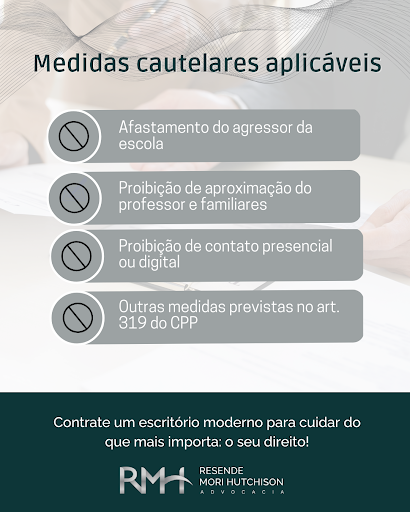 Medidas cautelares aplicáveis

Afastamento do agressor da escola

Proibição de aproximação do professor e familiares

Proibição de contato presencial ou digital

Outras medidas previstas no art. 319 do CPP

Contrate um escritório moderno para cuidar do que mais importa: o seu direito!

RMH RESENDE MORI HUTCHISON ADVOCACIA